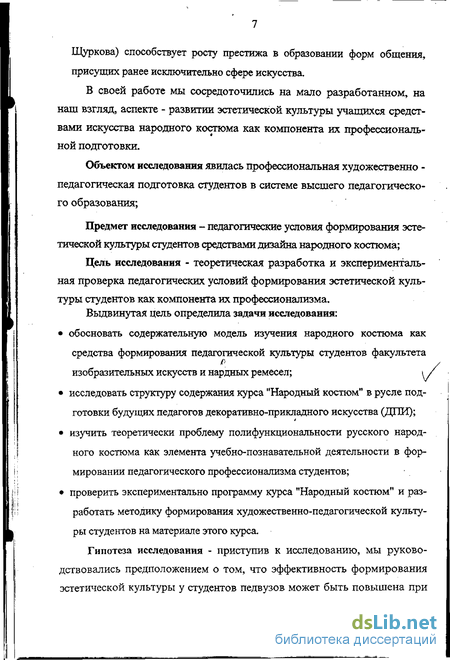 7

Щуркова) способствует росту престижа в образовании форм общения, присущих ранее исключительно сфере искусства.

В своей работе мы сосредоточились на мало разработанном, на наш взгляд, аспекте - развитии эстетической культуры учащихся средствами искусства народного костюма как компонента их профессиональной подготовки.

Объектом исследования явилась профессиональная художественно - педагогическая подготовка студентов в системе высшего педагогического образования;

Предмет исследования – педагогические условия формирования эстетической культуры студентов средствами дизайна народного костюма;

Цель исследования - теоретическая разработка и экспериментальная проверка педагогических условий формирования эстетической культуры студентов как компонента их профессионализма.

Выдвинутая цель определила задачи исследования:

• обосновать содержательную модель изучения народного костюма как средства формирования педагогической культуры студентов факультета изобразительных искусств и нардных ремесел;

• исследовать структуру содержания курса "Народный костюм" в русле подготовки будущих педагогов декоративно-прикладного искусства (ДПИ);

• изучить теоретически проблему полифункциональности русского народного костюма как элемента учебно-познавательной деятельности в формировании педагогического профессионализма студентов;

• проверить экспериментально программу курса "Народный костюм" и разработать методику формирования художественно-педагогической культуры студентов на материале этого курса.

Гипотеза исследования - приступив к исследованию, мы руководствовались предположением о том, что эффективность формирования эстетической культуры у студентов педвузов может быть повышена при

dsLib.net
библиотека диссертаций